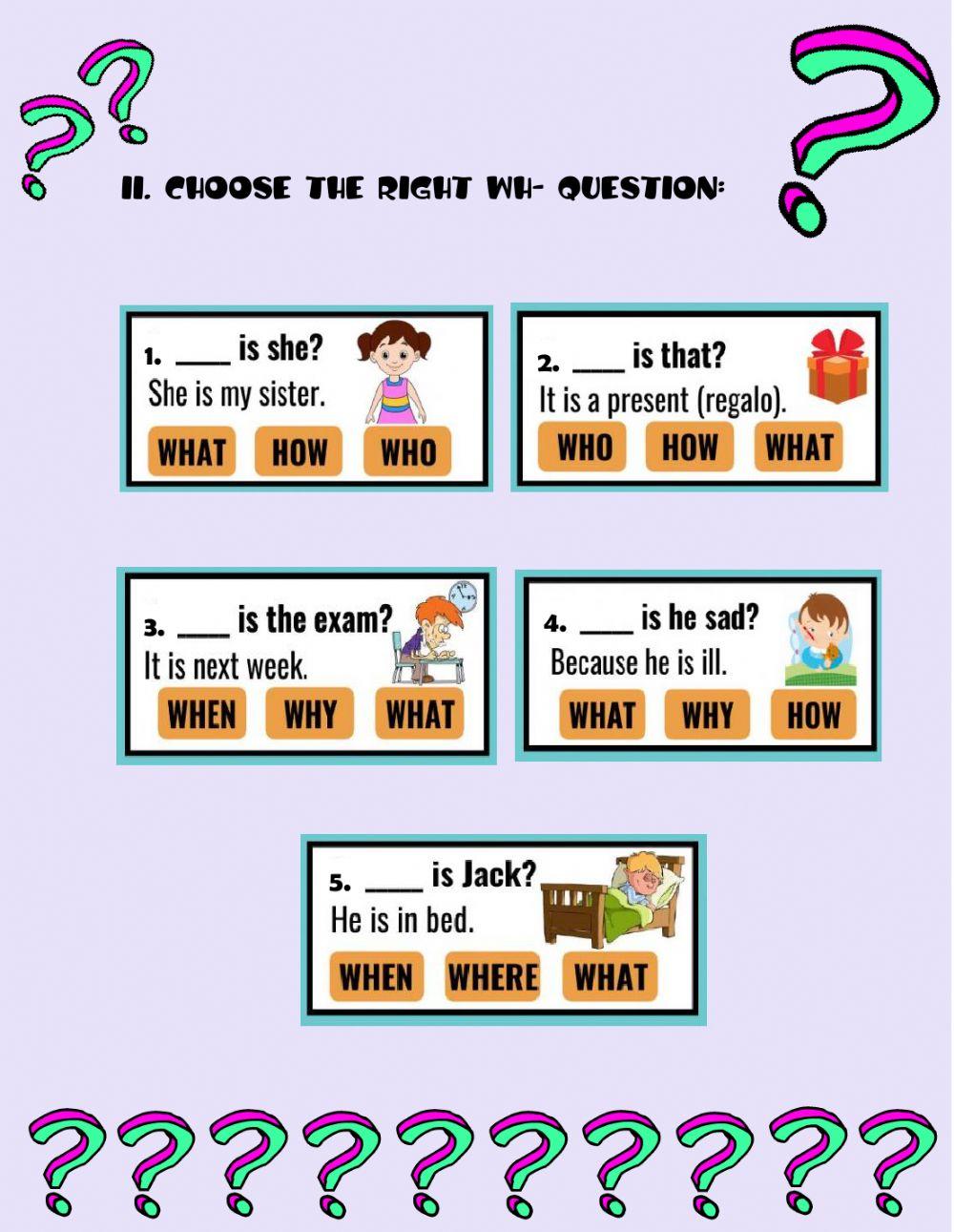 II. CHOOSE THE RIGHT WH- QUESTION:

1. ____ is she?
She is my sister.
WHAT HOW WHO

2. ____ is that?
It is a present (regalo).
WHO HOW WHAT

3. ____ is the exam?
It is next week.
WHEN WHY WHAT

4. ____ is he sad?
Because he is ill.
WHAT WHY HOW

5. ____ is Jack?
He is in bed.
WHEN WHERE WHAT